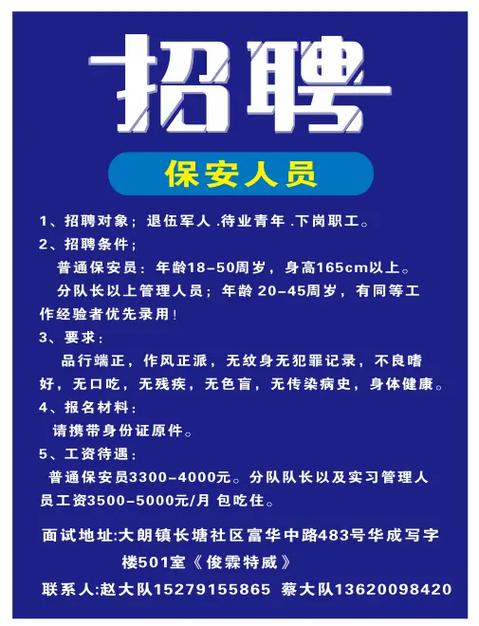 招聘

保安人员

1、招聘对象；退伍军人 .待业青年 .下岗职工。

2、招聘条件；

普通保安员：年龄18-50周岁，身高165cm以上。

分队长以上管理人员；年龄 20-45周岁，有同等工作经验者优先录用!

3、要求：

品行端正，作风正派，无纹身无犯罪记录，不良嗜好，无口吃，无残疾，无色盲，无传染病史，身体健康。

4、报名材料：

请携带身份证原件。

5、工资待遇：

普通保安员3300-4000元。分队队长以及实习管理人员工资3500-5000元/月 包吃住。

面试地址:大朗镇长塘社区富华中路483号华成写字楼501室《俊霖特威》

联系人:赵大队15279155865 蔡大队13620098420